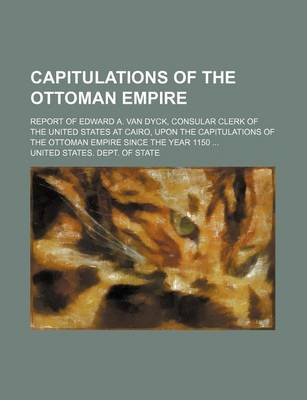 CAPITULATIONS OF THE OTTOMAN EMPIRE

REPORT OF EDWARD A. VAN DYCK, CONSULAR CLERK OF THE UNITED STATES AT CAIRO, UPON THE CAPITULATIONS OF THE OTTOMAN EMPIRE SINCE THE YEAR 1150 ...

UNITED STATES. DEPT. OF STATE